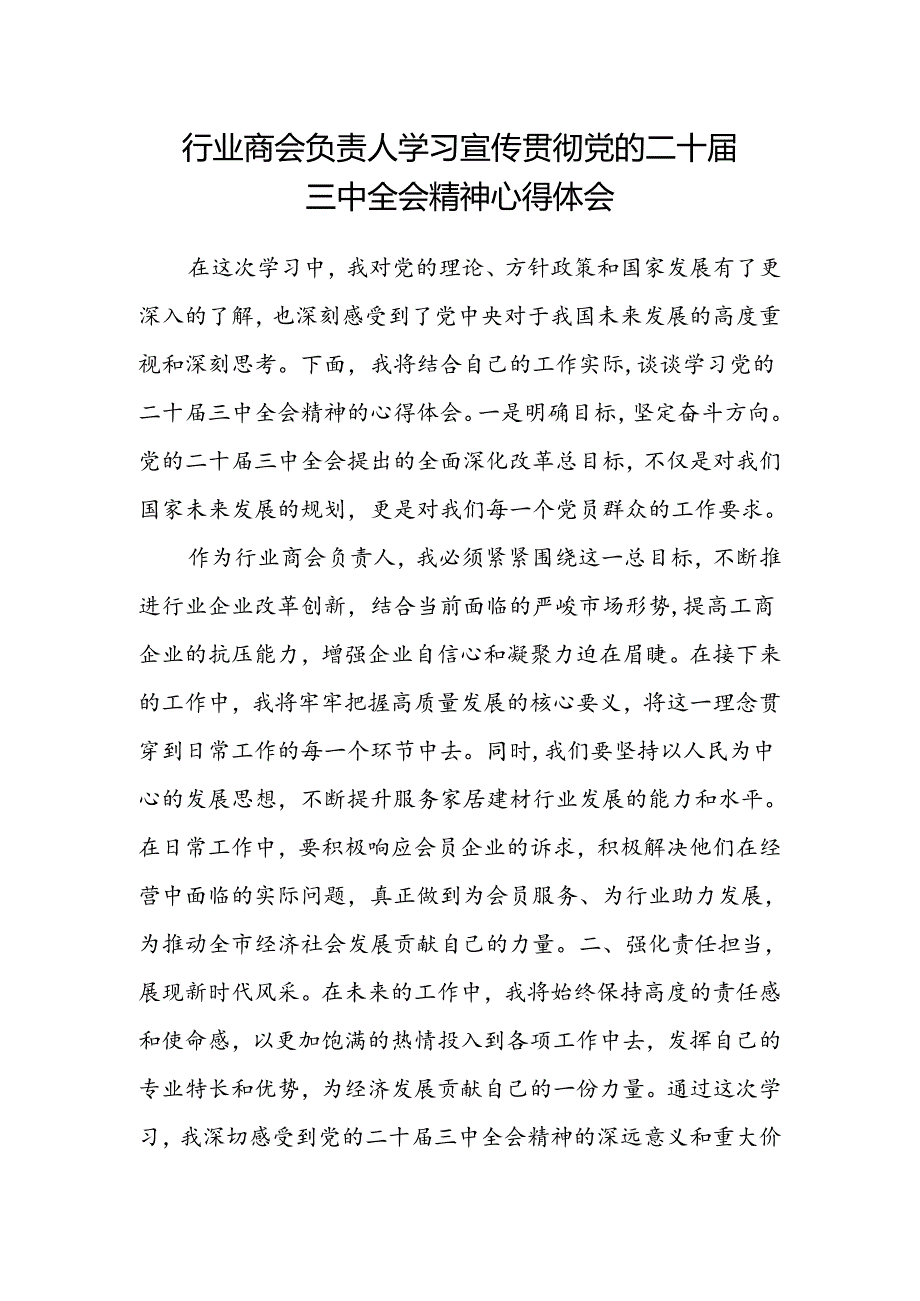 行业商会负责人学习宣传贯彻党的二十届三中全会精神心得体会

在这次学习中，我对党的理论、方针政策和国家发展有了更深入的了解，也深刻感受到了党中央对于我国未来发展的高度重视和深刻思考。下面，我将结合自己的工作实际，谈谈学习党的二十届三中全会精神的心得体会。一是明确目标，坚定奋斗方向。党的二十届三中全会提出的全面深化改革总目标，不仅是对我们国家未来发展的规划，更是对我们每一个党员群众的工作要求。

作为行业商会负责人，我必须紧紧围绕这一总目标，不断推进行业企业改革创新，结合当前面临的严峻市场形势，提高工商企业的抗压能力，增强企业自信心和凝聚力迫在眉睫。在接下来的工作中，我将牢牢把握高质量发展的核心要义，将这一理念贯穿到日常工作的每一个环节中去。同时，我们要坚持以人民为中心的发展思想，不断提升服务家居建材行业发展的能力和水平。在日常工作中，要积极响应会员企业的诉求，积极解决他们在经营中面临的实际问题，真正做到为会员服务、为行业助力发展，为推动全市经济社会发展贡献自己的力量。二、强化责任担当，展现新时代风采。在未来的工作中，我将始终保持高度的责任感和使命感，以更加饱满的热情投入到各项工作中去，发挥自己的专业特长和优势，为经济发展贡献自己的一份力量。通过这次学习，我深切感受到党的二十届三中全会精神的深远意义和重大价